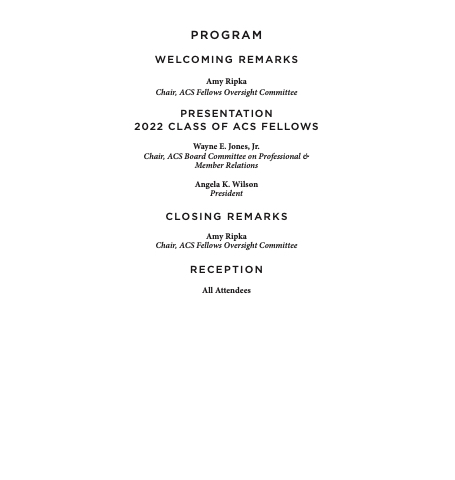 PROGRAM

WELCOMING REMARKS

Amy Ripka
Chair, ACS Fellows Oversight Committee

PRESENTATION
2022 CLASS OF ACS FELLOWS

Wayne E. Jones, Jr.
Chair, ACS Board Committee on Professional & Member Relations

Angela K. Wilson
President

CLOSING REMARKS

Amy Ripka
Chair, ACS Fellows Oversight Committee

RECEPTION

All Attendees